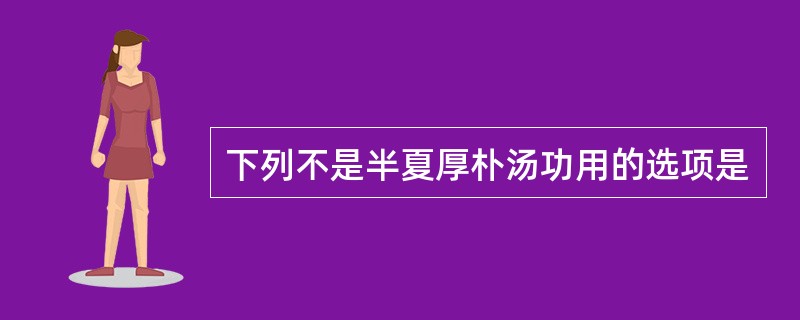 下列不是半夏厚朴汤功用的选项是